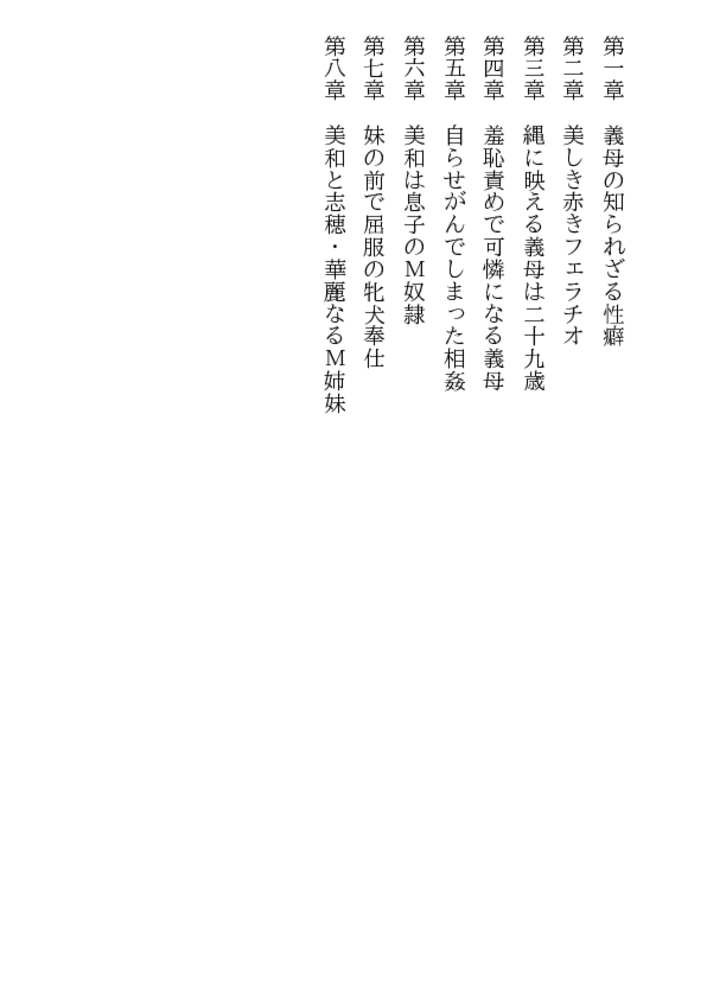 第一章　義母の知られざる性癖

第二章　美しき赤きフェラチオ

第三章　縄に映える義母は二十九歳

第四章　羞恥責めで可憐になる義母

第五章　自らせがんでしまった相姦

第六章　美和は息子のM奴隷

第七章　妹の前で屈服の牝犬奉仕

第八章　美和と志穂・華麗なるM姉妹